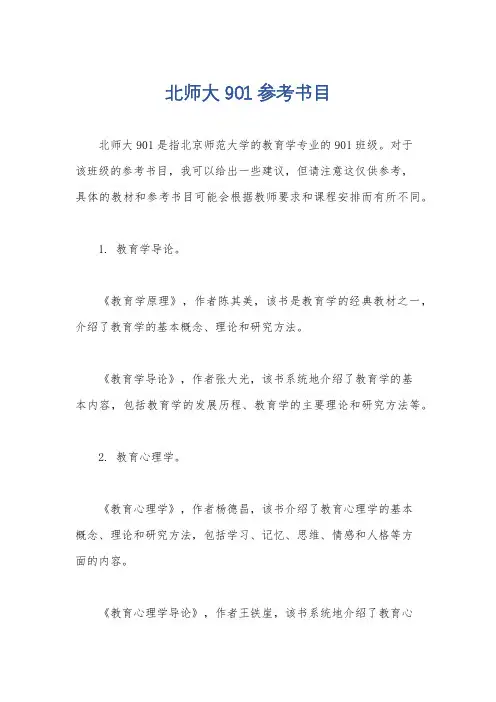 北师大 901 参考书目

北师大 901 是指北京师范大学的教育学专业的 901 班级。对于该班级的参考书目，我可以给出一些建议，但请注意这仅供参考，具体的教材和参考书目可能会根据教师要求和课程安排而有所不同。

1. 教育学导论。

《教育学原理》，作者陈其美，该书是教育学的经典教材之一，介绍了教育学的基本概念、理论和研究方法。

《教育学导论》，作者张大光，该书系统地介绍了教育学的基本内容，包括教育学的发展历程、教育学的主要理论和研究方法等。

2. 教育心理学。

《教育心理学》，作者杨德昌，该书介绍了教育心理学的基本概念、理论和研究方法，包括学习、记忆、思维、情感和人格等方面的内容。

《教育心理学导论》，作者王铁崖，该书系统地介绍了教育心